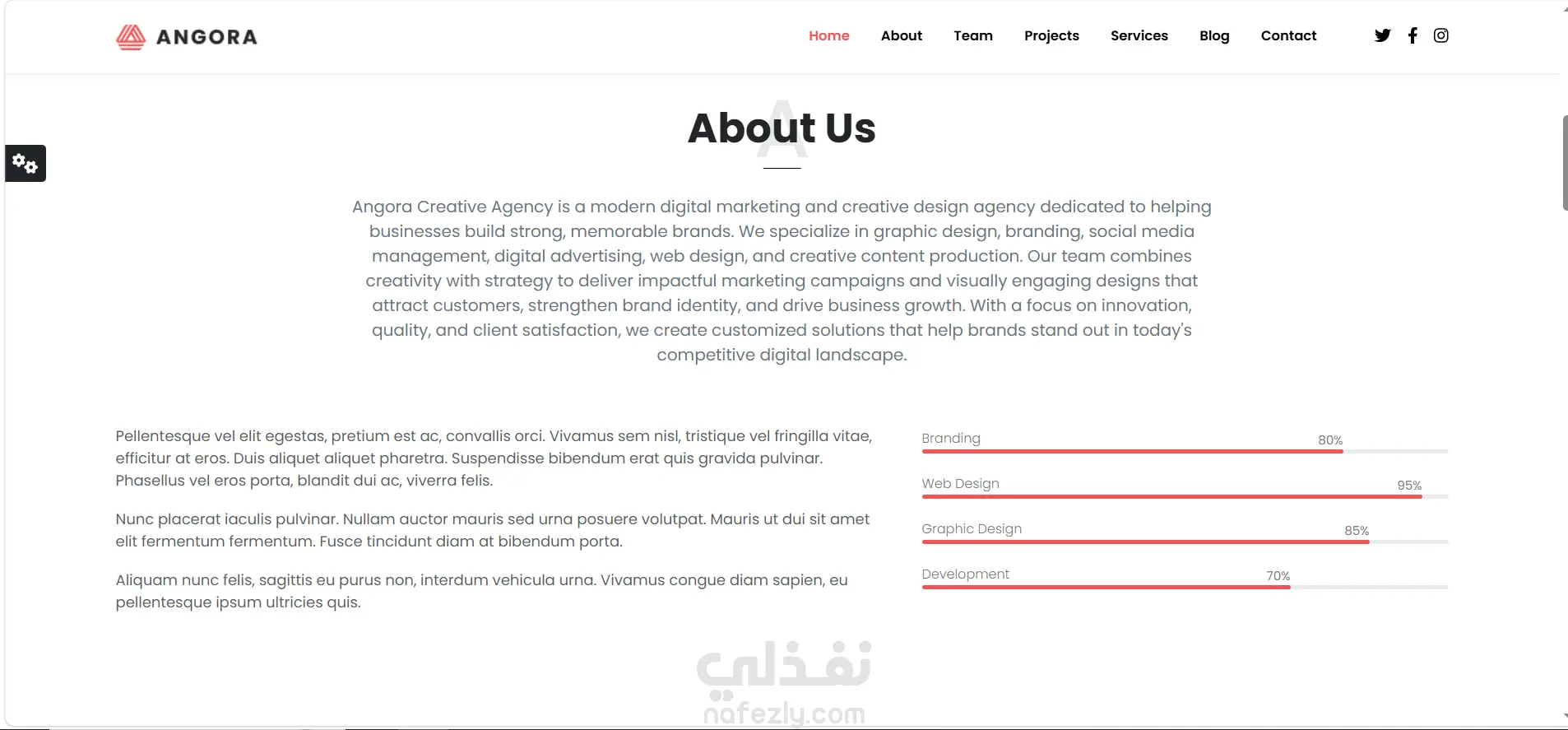 ANGORA

Home About Team Projects Services Blog Contact

About Us

Angora Creative Agency is a modern digital marketing and creative design agency dedicated to helping businesses build strong, memorable brands. We specialize in graphic design, branding, social media management, digital advertising, web design, and creative content production. Our team combines creativity with strategy to deliver impactful marketing campaigns and visually engaging designs that attract customers, strengthen brand identity, and drive business growth. With a focus on innovation, quality, and client satisfaction, we create customized solutions that help brands stand out in today's competitive digital landscape.

Pellentesque vel elit egestas, pretium est ac, convallis orci. Vivamus sem nisl, tristique vel fringilla vitae, efficitur at eros. Duis aliquet aliquet pharetra. Suspendisse bibendum erat quis gravida pulvinar. Phasellus vel eros porta, blandit dui ac, viverra felis.

Nunc placerat iaculis pulvinar. Nullam auctor mauris sed urna posuere volutpat. Mauris ut dui sit amet elit fermentum fermentum. Fusce tincidunt diam at bibendum porta.

Aliquam nunc felis, sagittis eu purus non, interdum vehicula urna. Vivamus congue diam sapien, eu pellentesque ipsum ultricies quis.

Branding 80%

Web Design 95%

Graphic Design 85%

Development 70%

نفذلي
nafezly.com